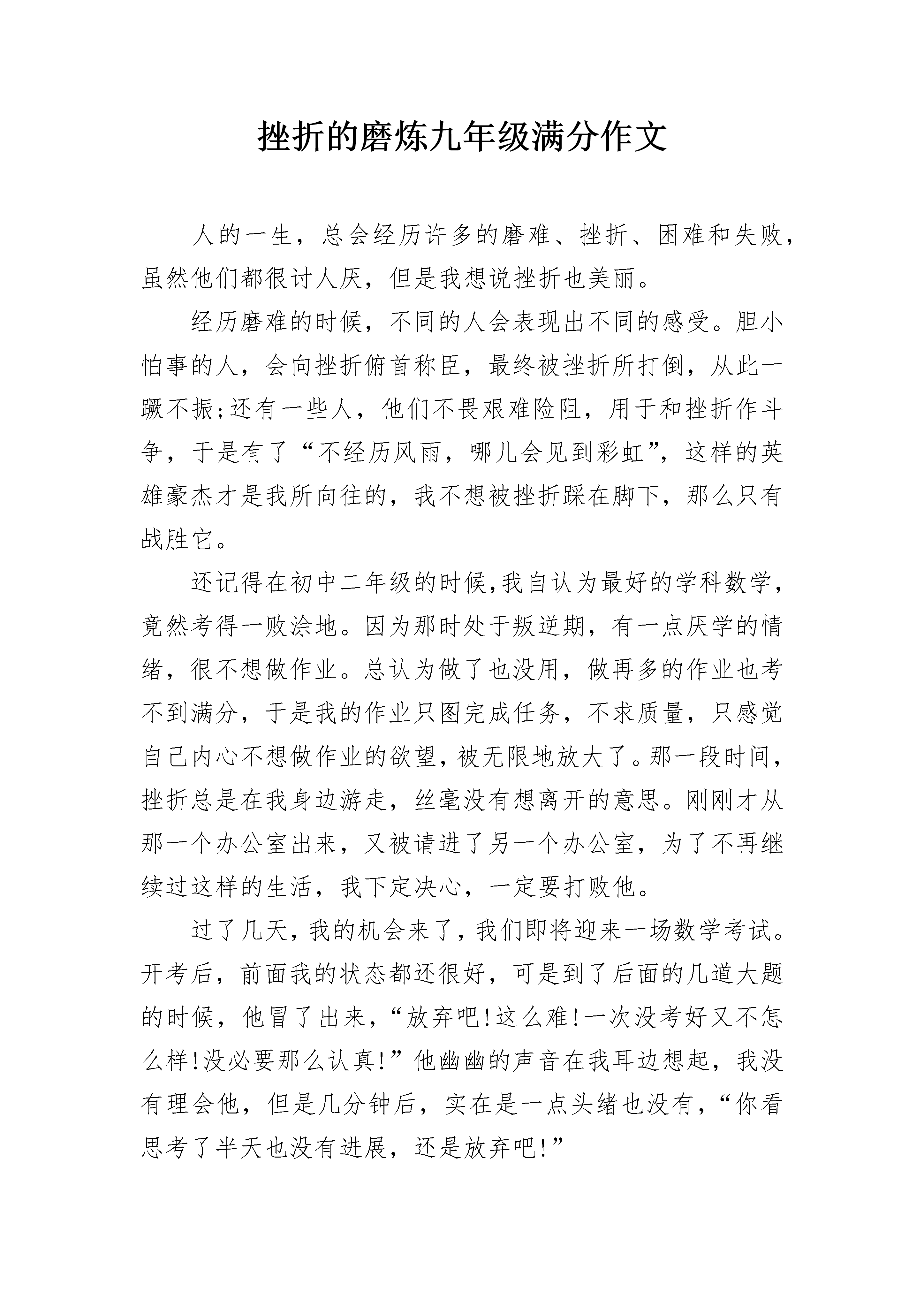 挫折的磨炼九年级满分作文

人的一生，总会经历许多的磨难、挫折、困难和失败，虽然他们都很讨人厌，但是我想说挫折也美丽。

经历磨难的时候，不同的人会表现出不同的感受。胆小怕事的人，会向挫折俯首称臣，最终被挫折所打倒，从此一蹶不振;还有一些人，他们不畏艰难险阻，用于和挫折作斗争，于是有了“不经历风雨，哪儿会见到彩虹”，这样的英雄豪杰才是我所向往的，我不想被挫折踩在脚下，那么只有战胜它。

还记得在初中二年级的时候,我自认为最好的学科数学，竟然考得一败涂地。因为那时处于叛逆期，有一点厌学的情绪，很不想做作业。总认为做了也没用，做再多的作业也考不到满分，于是我的作业只图完成任务，不求质量，只感觉自己内心不想做作业的欲望，被无限地放大了。那一段时间，挫折总是在我身边游走，丝毫没有想离开的意思。刚刚才从那一个办公室出来，又被请进了另一个办公室，为了不再继续过这样的生活，我下定决心，一定要打败他。

过了几天，我的机会来了，我们即将迎来一场数学考试。开考后，前面我的状态都还很好，可是到了后面的几道大题的时候，他冒了出来，“放弃吧!这么难!一次没考好又不怎么样!没必要那么认真!”他幽幽的声音在我耳边想起，我没有理会他，但是几分钟后，实在是一点头绪也没有，“你看思考了半天也没有进展，还是放弃吧!”